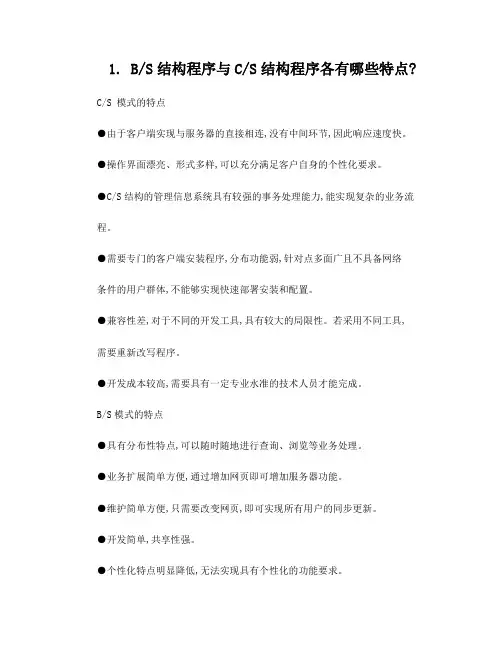 1. B/S 结构程序与 C/S 结构程序各有哪些特点?

C/S 模式的特点

●由于客户端实现与服务器的直接相连,没有中间环节,因此响应速度快。

●操作界面漂亮、形式多样,可以充分满足客户自身的个性化要求。

●C/S 结构的管理信息系统具有较强的事务处理能力,能实现复杂的业务流程。

●需要专门的客户端安装程序,分布功能弱,针对点多面广且不具备网络条件的用户群体,不能够实现快速部署安装和配置。

●兼容性差,对于不同的开发工具,具有较大的局限性。若采用不同工具,需要重新改写程序。

●开发成本较高,需要具有一定专业水准的技术人员才能完成。

B/S 模式的特点

●具有分布性特点,可以随时随地进行查询、浏览等业务处理。

●业务扩展简单方便,通过增加网页即可增加服务器功能。

●维护简单方便,只需要改变网页,即可实现所有用户的同步更新。

●开发简单,共享性强。

●个性化特点明显降低,无法实现具有个性化的功能要求。